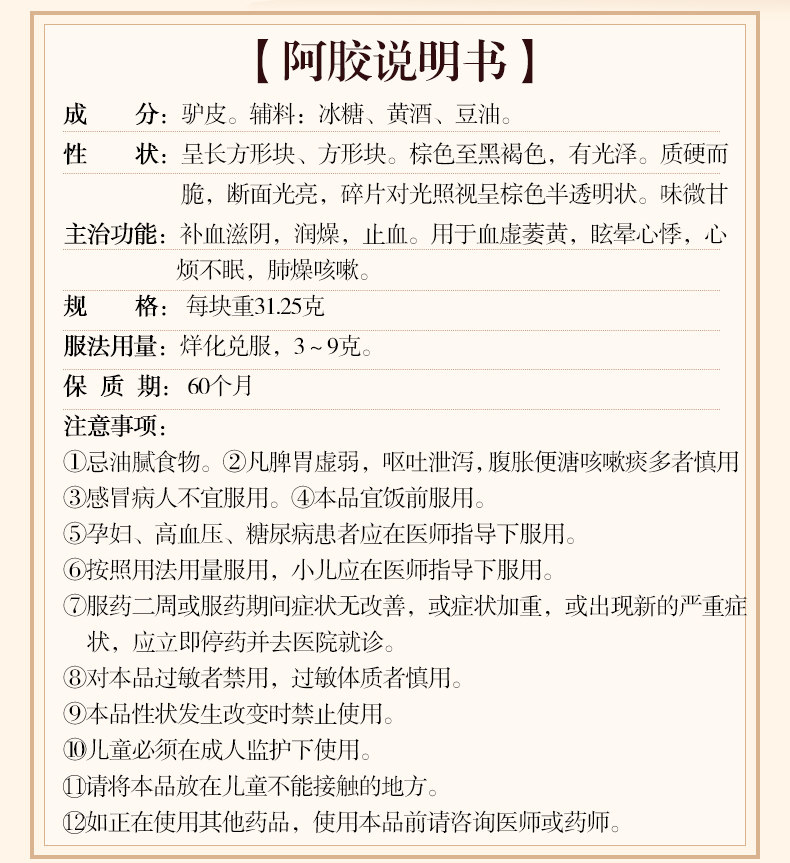 【阿胶说明书】

成　　分：驴皮。辅料：冰糖、黄酒、豆油。

性　　状：呈长方形块、方形块。棕色至黑褐色，有光泽。质硬而脆，断面光亮，碎片对光照视呈棕色半透明状。味微甘

主治功能：补血滋阴，润燥，止血。用于血虚萎黄，眩晕心悸，心烦不眠，肺燥咳嗽。

规　　格：每块重31.25克

服法用量：烊化兑服，3～9克。

保 质 期：60个月

注意事项：

①忌油腻食物。②凡脾胃虚弱，呕吐泄泻，腹胀便溏咳嗽痰多者慎用

③感冒病人不宜服用。④本品宜饭前服用。

⑤孕妇、高血压、糖尿病患者应在医师指导下服用。

⑥按照用法用量服用，小儿应在医师指导下服用。

⑦服药二周或服药期间症状无改善，或症状加重，或出现新的严重症状，应立即停药并去医院就诊。

⑧对本品过敏者禁用，过敏体质者慎用。

⑨本品性状发生改变时禁止使用。

⑩儿童必须在成人监护下使用。

⑪请将本品放在儿童不能接触的地方。

⑫如正在使用其他药品，使用本品前请咨询医师或药师。